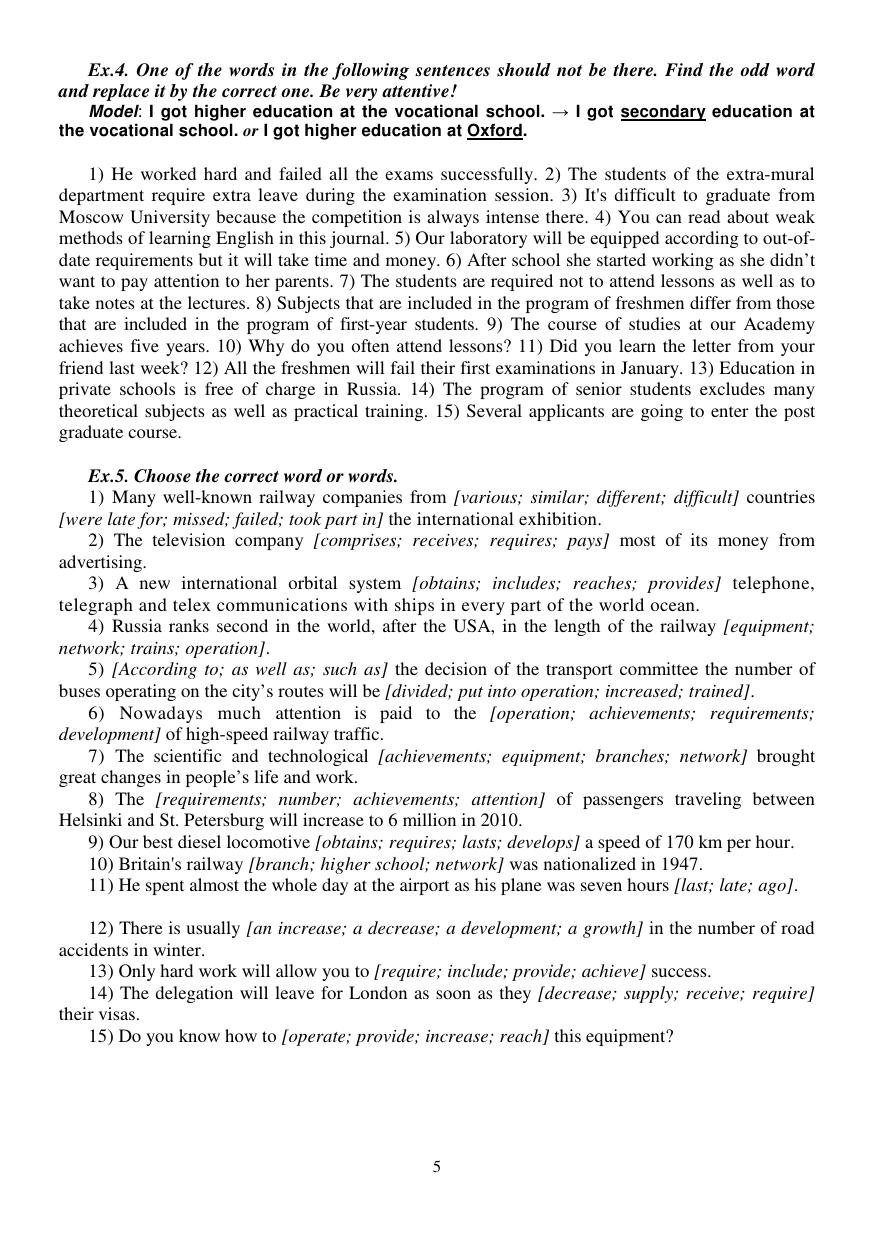 Ex.4. One of the words in the following sentences should not be there. Find the odd word and replace it by the correct one. Be very attentive!

Model: I got higher education at the vocational school. → I got secondary education at the vocational school. or I got higher education at Oxford.

1) He worked hard and failed all the exams successfully. 2) The students of the extra-mural department require extra leave during the examination session. 3) It's difficult to graduate from Moscow University because the competition is always intense there. 4) You can read about weak methods of learning English in this journal. 5) Our laboratory will be equipped according to out-of-date requirements but it will take time and money. 6) After school she started working as she didn't want to pay attention to her parents. 7) The students are required not to attend lessons as well as to take notes at the lectures. 8) Subjects that are included in the program of freshmen differ from those that are included in the program of first-year students. 9) The course of studies at our Academy achieves five years. 10) Why do you often attend lessons? 11) Did you learn the letter from your friend last week? 12) All the freshmen will fail their first examinations in January. 13) Education in private schools is free of charge in Russia. 14) The program of senior students excludes many theoretical subjects as well as practical training. 15) Several applicants are going to enter the post graduate course.

Ex.5. Choose the correct word or words.

1) Many well-known railway companies from [various; similar; different; difficult] countries [were late for; missed; failed; took part in] the international exhibition.

2) The television company [comprises; receives; requires; pays] most of its money from advertising.

3) A new international orbital system [obtains; includes; reaches; provides] telephone, telegraph and telex communications with ships in every part of the world ocean.

4) Russia ranks second in the world, after the USA, in the length of the railway [equipment; network; trains; operation].

5) [According to; as well as; such as] the decision of the transport committee the number of buses operating on the city's routes will be [divided; put into operation; increased; trained].

6) Nowadays much attention is paid to the [operation; achievements; requirements; development] of high-speed railway traffic.

7) The scientific and technological [achievements; equipment; branches; network] brought great changes in people's life and work.

8) The [requirements; number; achievements; attention] of passengers traveling between Helsinki and St. Petersburg will increase to 6 million in 2010.

9) Our best diesel locomotive [obtains; requires; lasts; develops] a speed of 170 km per hour.

10) Britain's railway [branch; higher school; network] was nationalized in 1947.

11) He spent almost the whole day at the airport as his plane was seven hours [last; late; ago].

12) There is usually [an increase; a decrease; a development; a growth] in the number of road accidents in winter.

13) Only hard work will allow you to [require; include; provide; achieve] success.

14) The delegation will leave for London as soon as they [decrease; supply; receive; require] their visas.

15) Do you know how to [operate; provide; increase; reach] this equipment?

5